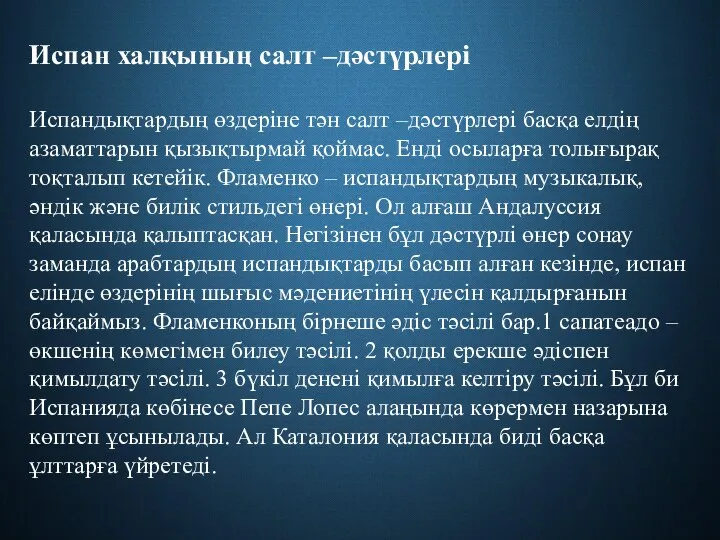 Испан халқының салт –дәстүрлері

Испандықтардың өздеріне тән салт –дәстүрлері басқа елдің азаматтарын қызықтырмай қоймас. Енді осыларға толығырақ тоқталып кетейік. Фламенко – испандықтардың музыкалық, әндік және билік стильдегі өнері. Ол алғаш Андалуссия қаласында қалыптасқан. Негізінен бұл дәстүрлі өнер сонау заманда арабтардың испандықтарды басып алған кезінде, испан елінде өздерінің шығыс мәдениетінің үлесін қалдырғанын байқаймыз. Фламенконың бірнеше әдіс тәсілі бар.1 сапатеадо – өкшенің көмегімен билеу тәсілі. 2 қолды ерекше әдіспен қимылдату тәсілі. 3 бүкіл денені қимылға келтіру тәсілі. Бұл би Испанияда көбінесе Пепе Лопес алаңында көрермен назарына көптеп ұсынылады. Ал Каталония қаласында биді басқа ұлттарға үйретеді.